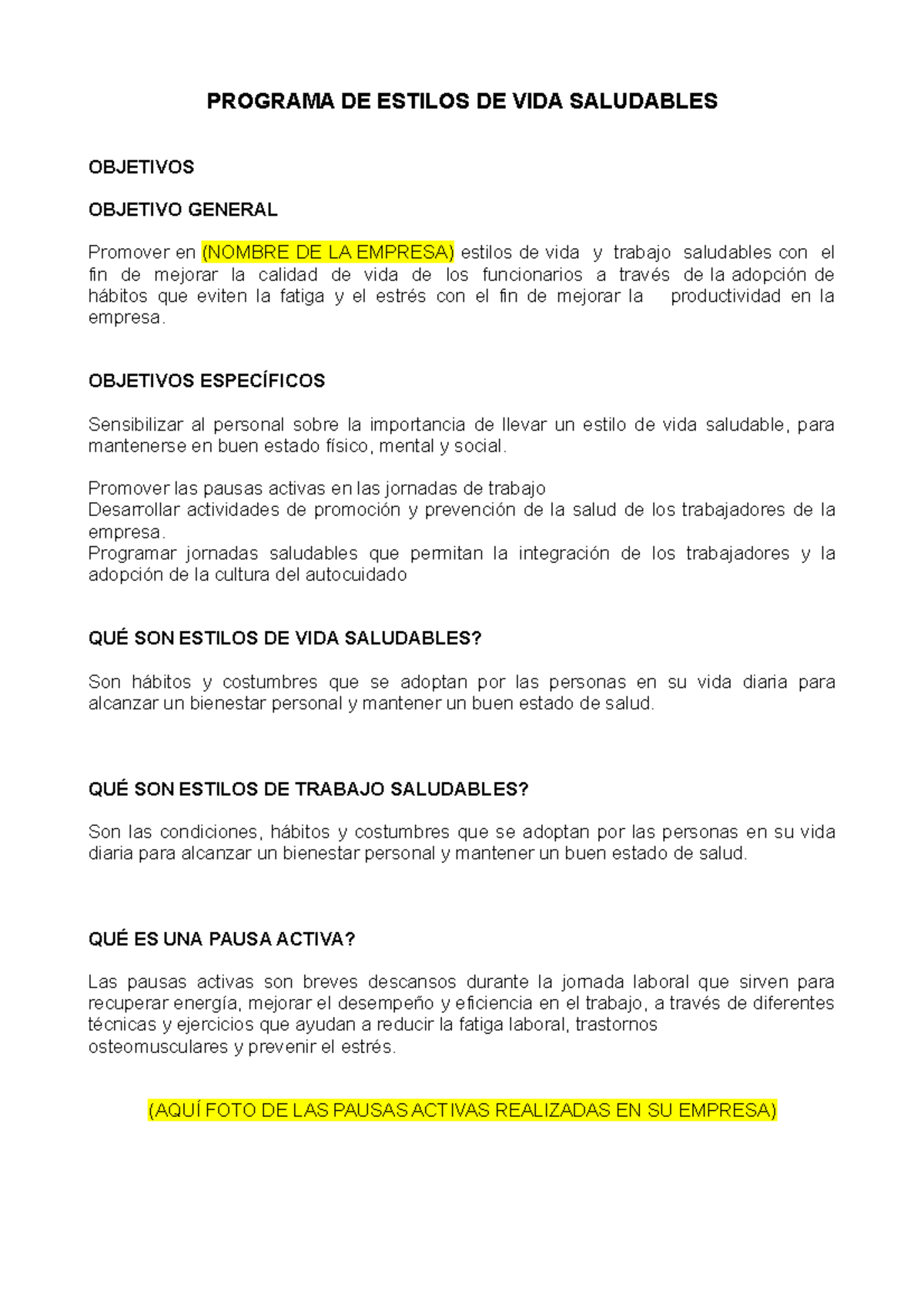 PROGRAMA DE ESTILOS DE VIDA SALUDABLES

OBJETIVOS

OBJETIVO GENERAL

Promover en (NOMBRE DE LA EMPRESA) estilos de vida y trabajo saludables con el fin de mejorar la calidad de vida de los funcionarios a través de la adopción de hábitos que eviten la fatiga y el estrés con el fin de mejorar la productividad en la empresa.

OBJETIVOS ESPECÍFICOS

Sensibilizar al personal sobre la importancia de llevar un estilo de vida saludable, para mantenerse en buen estado físico, mental y social.

Promover las pausas activas en las jornadas de trabajo
Desarrollar actividades de promoción y prevención de la salud de los trabajadores de la empresa.
Programar jornadas saludables que permitan la integración de los trabajadores y la adopción de la cultura del autocuidado

QUÉ SON ESTILOS DE VIDA SALUDABLES?

Son hábitos y costumbres que se adoptan por las personas en su vida diaria para alcanzar un bienestar personal y mantener un buen estado de salud.

QUÉ SON ESTILOS DE TRABAJO SALUDABLES?

Son las condiciones, hábitos y costumbres que se adoptan por las personas en su vida diaria para alcanzar un bienestar personal y mantener un buen estado de salud.

QUÉ ES UNA PAUSA ACTIVA?

Las pausas activas son breves descansos durante la jornada laboral que sirven para recuperar energía, mejorar el desempeño y eficiencia en el trabajo, a través de diferentes técnicas y ejercicios que ayudan a reducir la fatiga laboral, trastornos osteomusculares y prevenir el estrés.

(AQUÍ FOTO DE LAS PAUSAS ACTIVAS REALIZADAS EN SU EMPRESA)